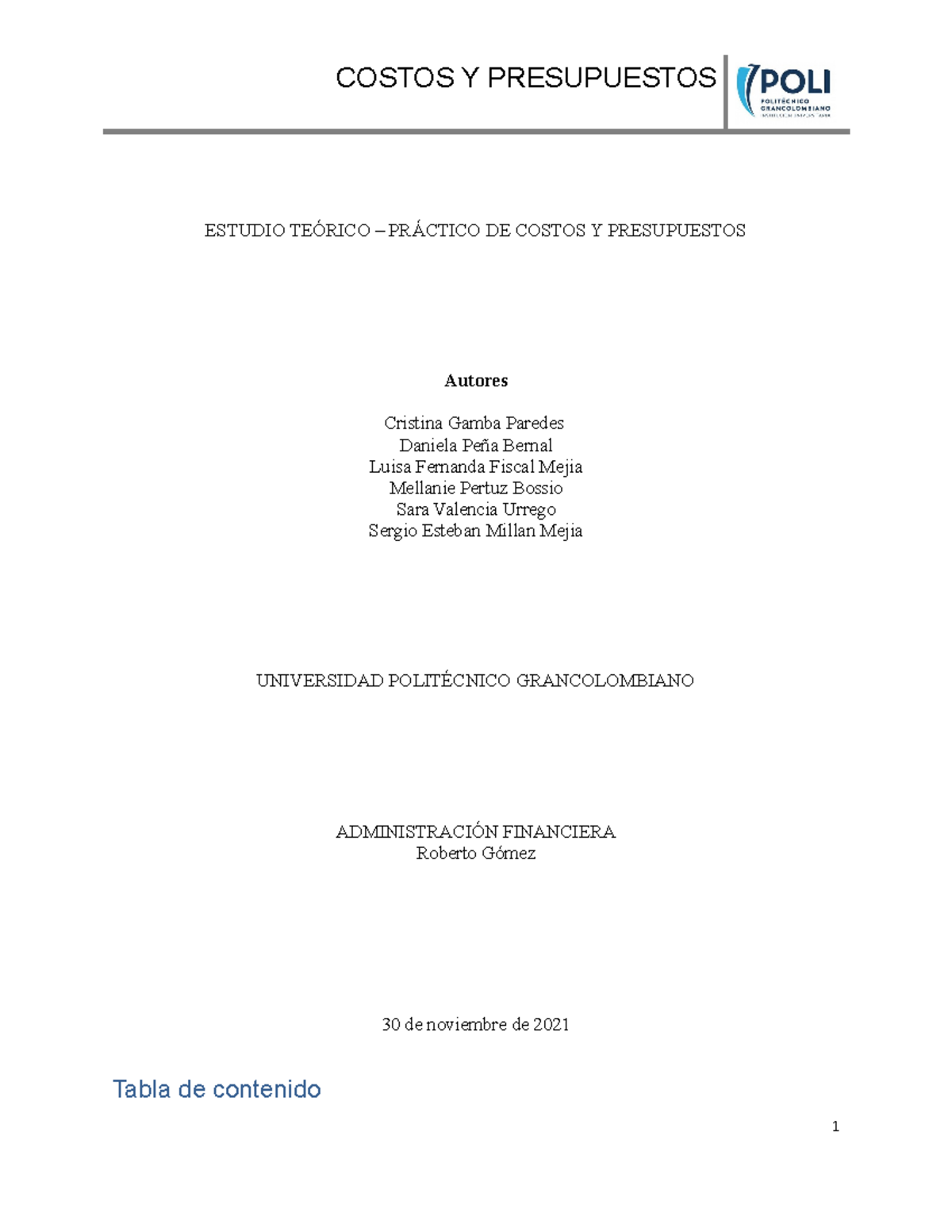 COSTOS Y PRESUPUESTOS

POLI
POLITÉCNICO GRANCOLOMBIANO

ESTUDIO TEÓRICO – PRÁCTICO DE COSTOS Y PRESUPUESTOS

Autores

Cristina Gamba Paredes
Daniela Peña Bernal
Luisa Fernanda Fiscal Mejia
Mellanie Pertuz Bossio
Sara Valencia Urrego
Sergio Esteban Millan Mejia

UNIVERSIDAD POLITÉCNICO GRANCOLOMBIANO

ADMINISTRACIÓN FINANCIERA
Roberto Gómez

30 de noviembre de 2021

Tabla de contenido

1